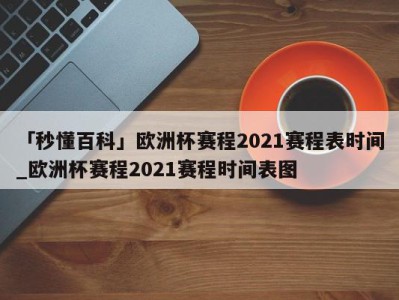 「秒懂百科」欧洲杯赛程2021赛程表时间_欧洲杯赛程2021赛程时间表图